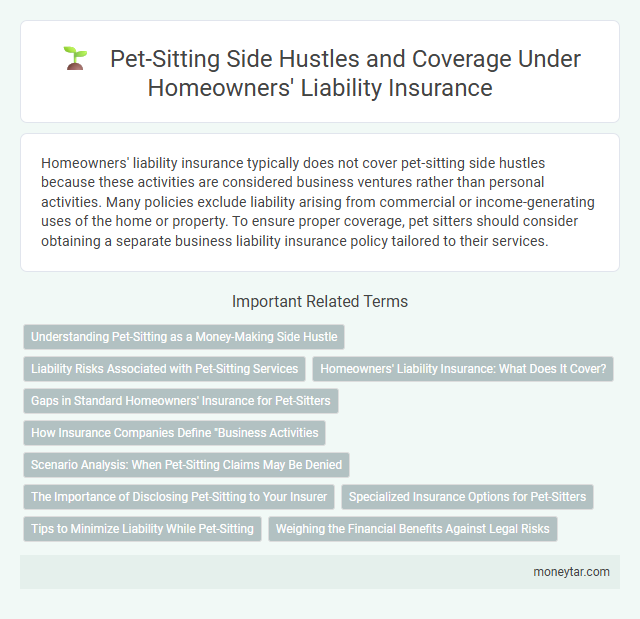 Pet-Sitting Side Hustles and Coverage Under Homeowners' Liability Insurance

Homeowners' liability insurance typically does not cover pet-sitting side hustles because these activities are considered business ventures rather than personal activities. Many policies exclude liability arising from commercial or income-generating uses of the home or property. To ensure proper coverage, pet sitters should consider obtaining a separate business liability insurance policy tailored to their services.

Important Related Terms

Understanding Pet-Sitting as a Money-Making Side Hustle

Liability Risks Associated with Pet-Sitting Services

Homeowners' Liability Insurance: What Does It Cover?

Gaps in Standard Homeowners' Insurance for Pet-Sitters

How Insurance Companies Define "Business Activities

Scenario Analysis: When Pet-Sitting Claims May Be Denied

The Importance of Disclosing Pet-Sitting to Your Insurer

Specialized Insurance Options for Pet-Sitters

Tips to Minimize Liability While Pet-Sitting

Weighing the Financial Benefits Against Legal Risks

moneytar.com